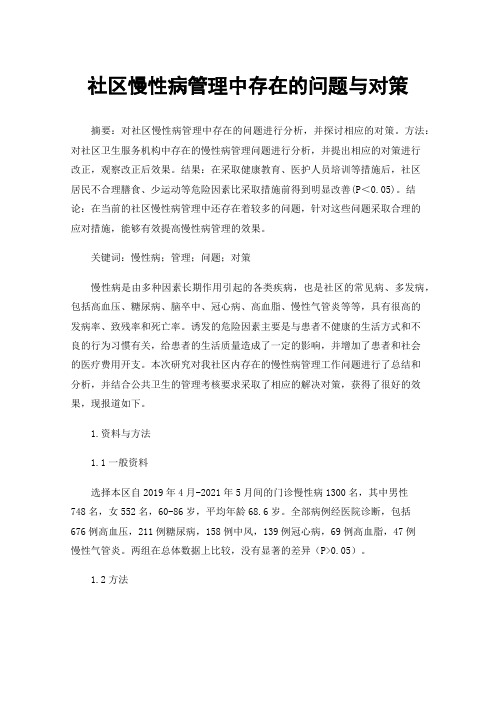 社区慢性病管理中存在的问题与对策

摘要：对社区慢性病管理中存在的问题进行分析，并探讨相应的对策。方法：对社区卫生服务机构中存在的慢性病管理问题进行分析，并提出相应的对策进行改正，观察改正后效果。结果：在采取健康教育、医护人员培训等措施后，社区居民不合理膳食、少运动等危险因素比采取措施前得到明显改善(P<0.05)。结论：在当前的社区慢性病管理中还存在着较多的问题，针对这些问题采取合理的应对措施，能够有效提高慢性病管理的效果。

关键词：慢性病；管理；问题；对策

慢性病是由多种因素长期作用引起的各类疾病，也是社区的常见病、多发病，包括高血压、糖尿病、脑卒中、冠心病、高血脂、慢性气管炎等等，具有很高的发病率、致残率和死亡率。诱发的危险因素主要是与患者不健康的生活方式和不良的行为习惯有关，给患者的生活质量造成了一定的影响，并增加了患者和社会的医疗费用开支。本次研究对我社区内存在的慢性病管理工作问题进行了总结和分析，并结合公共卫生的管理考核要求采取了相应的解决对策，获得了很好的效果，现报道如下。

1.资料与方法

1.1一般资料

选择本区自2019年4月-2021年5月间的门诊慢性病1300名，其中男性748名，女552名，60-86岁，平均年龄68.6岁。全部病例经医院诊断，包括676例高血压，211例糖尿病，158例中风，139例冠心病，69例高血脂，47例慢性气管炎。两组在总体数据上比较，没有显著的差异（P>0.05）。

1.2方法